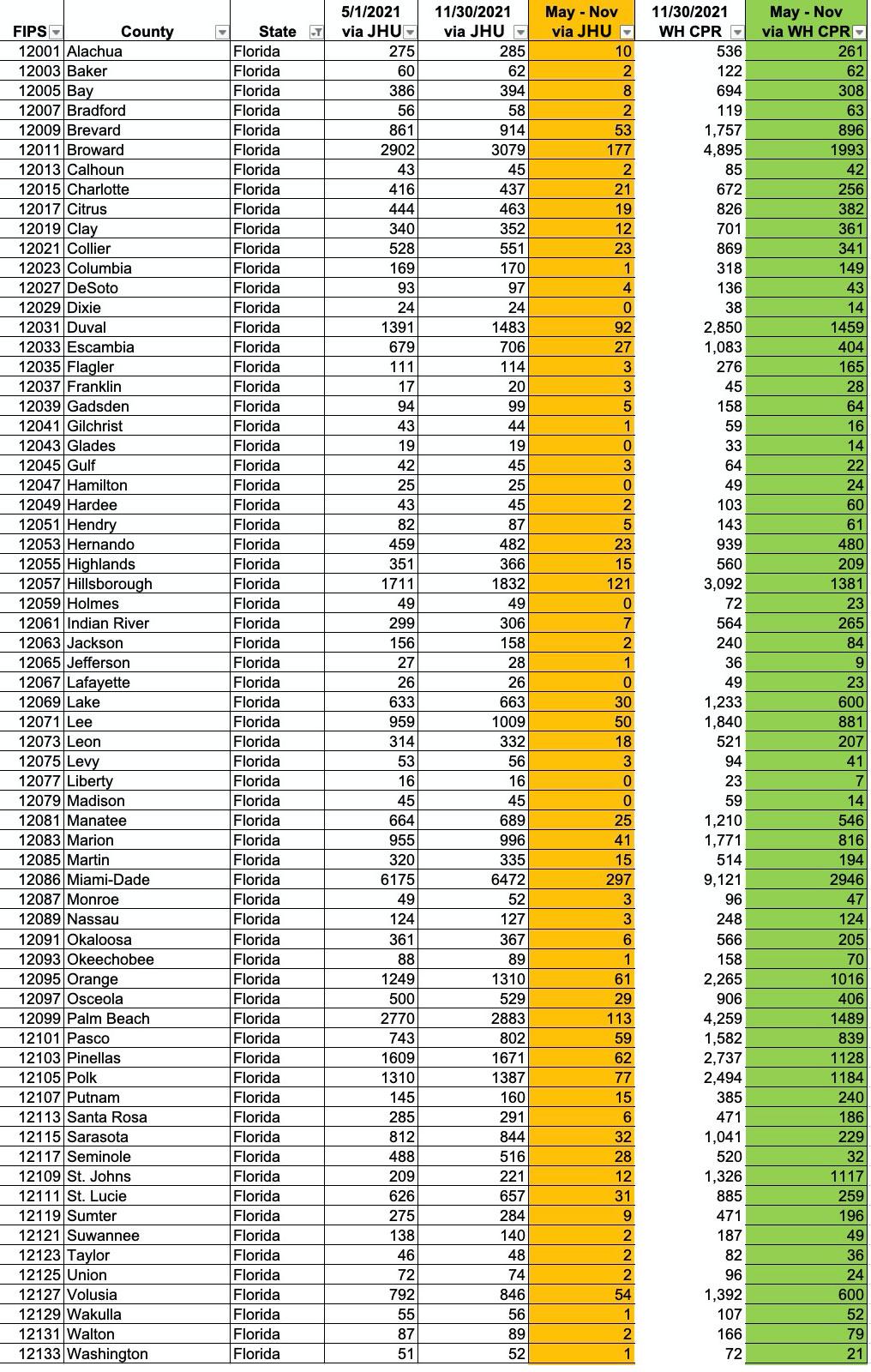 | FIPS | County | State | 5/1/2021 via JHU | 11/30/2021 via JHU | May - Nov via JHU | 11/30/2021 WH CPR | May - Nov via WH CPR |
|---|---|---|---|---|---|---|---|
| 12001 | Alachua | Florida | 275 | 285 | 10 | 536 | 261 |
| 12003 | Baker | Florida | 60 | 62 | 2 | 122 | 62 |
| 12005 | Bay | Florida | 386 | 394 | 8 | 694 | 308 |
| 12007 | Bradford | Florida | 56 | 58 | 2 | 119 | 63 |
| 12009 | Brevard | Florida | 861 | 914 | 53 | 1,757 | 896 |
| 12011 | Broward | Florida | 2902 | 3079 | 177 | 4,895 | 1993 |
| 12013 | Calhoun | Florida | 43 | 45 | 2 | 85 | 42 |
| 12015 | Charlotte | Florida | 416 | 437 | 21 | 672 | 256 |
| 12017 | Citrus | Florida | 444 | 463 | 19 | 826 | 382 |
| 12019 | Clay | Florida | 340 | 352 | 12 | 701 | 361 |
| 12021 | Collier | Florida | 528 | 551 | 23 | 869 | 341 |
| 12023 | Columbia | Florida | 169 | 170 | 1 | 318 | 149 |
| 12027 | DeSoto | Florida | 93 | 97 | 4 | 136 | 43 |
| 12029 | Dixie | Florida | 24 | 24 | 0 | 38 | 14 |
| 12031 | Duval | Florida | 1391 | 1483 | 92 | 2,850 | 1459 |
| 12033 | Escambia | Florida | 679 | 706 | 27 | 1,083 | 404 |
| 12035 | Flagler | Florida | 111 | 114 | 3 | 276 | 165 |
| 12037 | Franklin | Florida | 17 | 20 | 3 | 45 | 28 |
| 12039 | Gadsden | Florida | 94 | 99 | 5 | 158 | 64 |
| 12041 | Gilchrist | Florida | 43 | 44 | 1 | 59 | 16 |
| 12043 | Glades | Florida | 19 | 19 | 0 | 33 | 14 |
| 12045 | Gulf | Florida | 42 | 45 | 3 | 64 | 22 |
| 12047 | Hamilton | Florida | 25 | 25 | 0 | 49 | 24 |
| 12049 | Hardee | Florida | 43 | 45 | 2 | 103 | 60 |
| 12051 | Hendry | Florida | 82 | 87 | 5 | 143 | 61 |
| 12053 | Hernando | Florida | 459 | 482 | 23 | 939 | 480 |
| 12055 | Highlands | Florida | 351 | 366 | 15 | 560 | 209 |
| 12057 | Hillsborough | Florida | 1711 | 1832 | 121 | 3,092 | 1381 |
| 12059 | Holmes | Florida | 49 | 49 | 0 | 72 | 23 |
| 12061 | Indian River | Florida | 299 | 306 | 7 | 564 | 265 |
| 12063 | Jackson | Florida | 156 | 158 | 2 | 240 | 84 |
| 12065 | Jefferson | Florida | 27 | 28 | 1 | 36 | 9 |
| 12067 | Lafayette | Florida | 26 | 26 | 0 | 49 | 23 |
| 12069 | Lake | Florida | 633 | 663 | 30 | 1,233 | 600 |
| 12071 | Lee | Florida | 959 | 1009 | 50 | 1,840 | 881 |
| 12073 | Leon | Florida | 314 | 332 | 18 | 521 | 207 |
| 12075 | Levy | Florida | 53 | 56 | 3 | 94 | 41 |
| 12077 | Liberty | Florida | 16 | 16 | 0 | 23 | 7 |
| 12079 | Madison | Florida | 45 | 45 | 0 | 59 | 14 |
| 12081 | Manatee | Florida | 664 | 689 | 25 | 1,210 | 546 |
| 12083 | Marion | Florida | 955 | 996 | 41 | 1,771 | 816 |
| 12085 | Martin | Florida | 320 | 335 | 15 | 514 | 194 |
| 12086 | Miami-Dade | Florida | 6175 | 6472 | 297 | 9,121 | 2946 |
| 12087 | Monroe | Florida | 49 | 52 | 3 | 96 | 47 |
| 12089 | Nassau | Florida | 124 | 127 | 3 | 248 | 124 |
| 12091 | Okaloosa | Florida | 361 | 367 | 6 | 566 | 205 |
| 12093 | Okeechobee | Florida | 88 | 89 | 1 | 158 | 70 |
| 12095 | Orange | Florida | 1249 | 1310 | 61 | 2,265 | 1016 |
| 12097 | Osceola | Florida | 500 | 529 | 29 | 906 | 406 |
| 12099 | Palm Beach | Florida | 2770 | 2883 | 113 | 4,259 | 1489 |
| 12101 | Pasco | Florida | 743 | 802 | 59 | 1,582 | 839 |
| 12103 | Pinellas | Florida | 1609 | 1671 | 62 | 2,737 | 1128 |
| 12105 | Polk | Florida | 1310 | 1387 | 77 | 2,494 | 1184 |
| 12107 | Putnam | Florida | 145 | 160 | 15 | 385 | 240 |
| 12113 | Santa Rosa | Florida | 285 | 291 | 6 | 471 | 186 |
| 12115 | Sarasota | Florida | 812 | 844 | 32 | 1,041 | 229 |
| 12117 | Seminole | Florida | 488 | 516 | 28 | 520 | 32 |
| 12109 | St. Johns | Florida | 209 | 221 | 12 | 1,326 | 1117 |
| 12111 | St. Lucie | Florida | 626 | 657 | 31 | 885 | 259 |
| 12119 | Sumter | Florida | 275 | 284 | 9 | 471 | 196 |
| 12121 | Suwannee | Florida | 138 | 140 | 2 | 187 | 49 |
| 12123 | Taylor | Florida | 46 | 48 | 2 | 82 | 36 |
| 12125 | Union | Florida | 72 | 74 | 2 | 96 | 24 |
| 12127 | Volusia | Florida | 792 | 846 | 54 | 1,392 | 600 |
| 12129 | Wakulla | Florida | 55 | 56 | 1 | 107 | 52 |
| 12131 | Walton | Florida | 87 | 89 | 2 | 166 | 79 |
| 12133 | Washington | Florida | 51 | 52 | 1 | 72 | 21 |